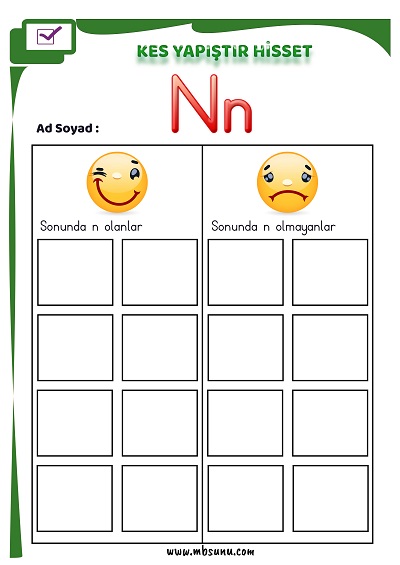 KES YAPIŞTIR HİSSET

Nn

Ad Soyad :

Sonunda n olanlar

Sonunda n olmayanlar

www.mbsunu.com